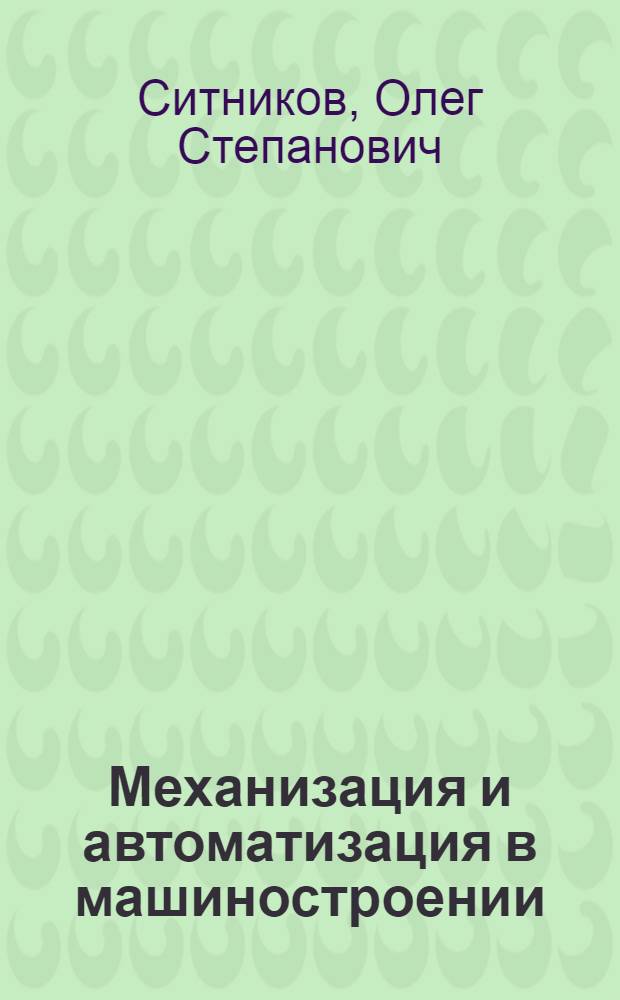 Ситников, Олег Степанович

Механизация и автоматизация в машиностроении